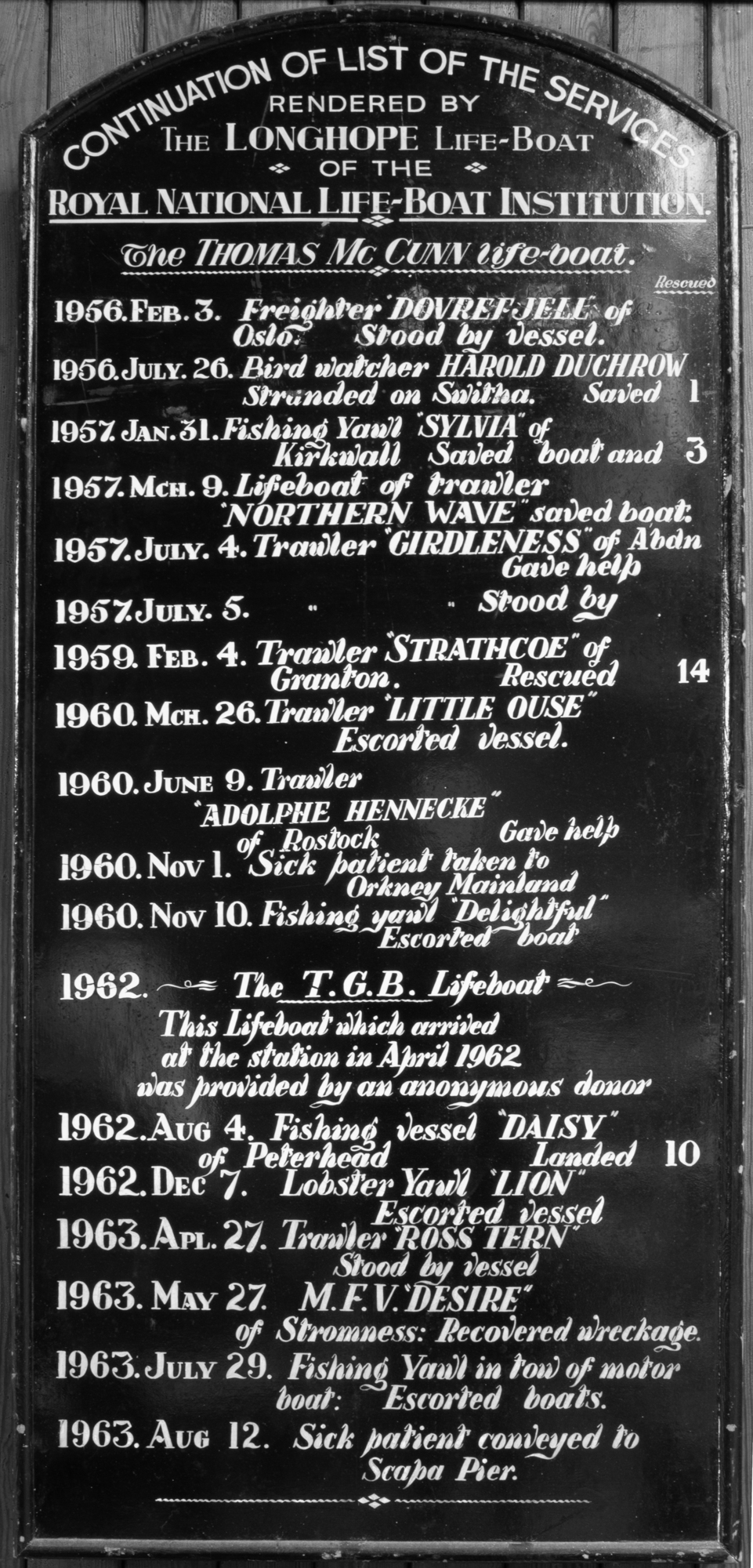 CONTINUATION OF LIST OF THE SERVICES
RENDERED BY
THE LONGHOPE LIFE-BOAT
OF THE
ROYAL NATIONAL LIFE-BOAT INSTITUTION.

The THOMAS Mc CUNN life-boat.

Rescued

1956. FEB. 3. Freighter "DOVREFJELL" of Oslo. Stood by vessel.

1956. JULY. 26. Bird watcher HAROLD DUCHROW Stranded on Switha. Saved 1

1957. JAN. 31. Fishing Yawl "SYLVIA" of Kirkwall Saved boat and 3

1957. MCH. 9. Lifeboat of trawler "NORTHERN WAVE" saved boat.

1957. JULY. 4. Trawler "GIRDLENESS" of Abdn Gave help

1957. JULY. 5. " " Stood by

1959. FEB. 4. Trawler "STRATHCOE" of Granton. Rescued 14

1960. MCH. 26. Trawler "LITTLE OUSE" Escorted vessel.

1960. JUNE 9. Trawler "ADOLPHE HENNECKE" of Rostock Gave help

1960. NOV 1. Sick patient taken to Orkney Mainland

1960. NOV 10. Fishing yawl "Delightful" Escorted boat

1962. The T.G.B. Lifeboat

This Lifeboat which arrived at the station in April 1962 was provided by an anonymous donor

1962. AUG 4. Fishing vessel "DAISY" of Peterhead Landed 10

1962. DEC 7. Lobster Yawl "LION" Escorted vessel

1963. APL. 27. Trawler "ROSS TERN" Stood by vessel

1963. MAY 27. M.F.V. "DESIRE" of Stromness: Recovered wreckage.

1963. JULY 29. Fishing Yawl in tow of motor boat: Escorted boats.

1963. AUG 12. Sick patient conveyed to Scapa Pier.